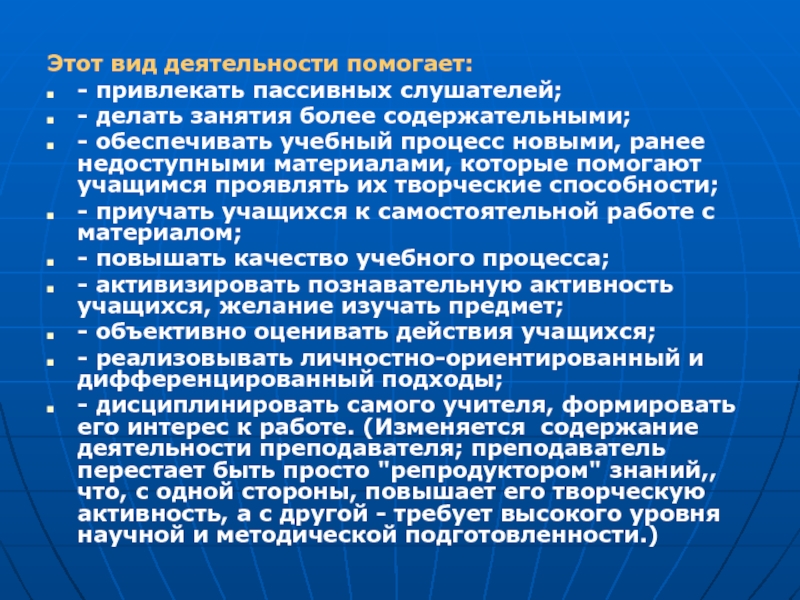 Этот вид деятельности помогает:

- привлекать пассивных слушателей;
- делать занятия более содержательными;
- обеспечивать учебный процесс новыми, ранее недоступными материалами, которые помогают учащимся проявлять их творческие способности;
- приучать учащихся к самостоятельной работе с материалом;
- повышать качество учебного процесса;
- активизировать познавательную активность учащихся, желание изучать предмет;
- объективно оценивать действия учащихся;
- реализовывать личностно-ориентированный и дифференцированный подходы;
- дисциплинировать самого учителя, формировать его интерес к работе. (Изменяется содержание деятельности преподавателя; преподаватель перестает быть просто "репродуктором" знаний,, что, с одной стороны, повышает его творческую активность, а с другой - требует высокого уровня научной и методической подготовленности.)